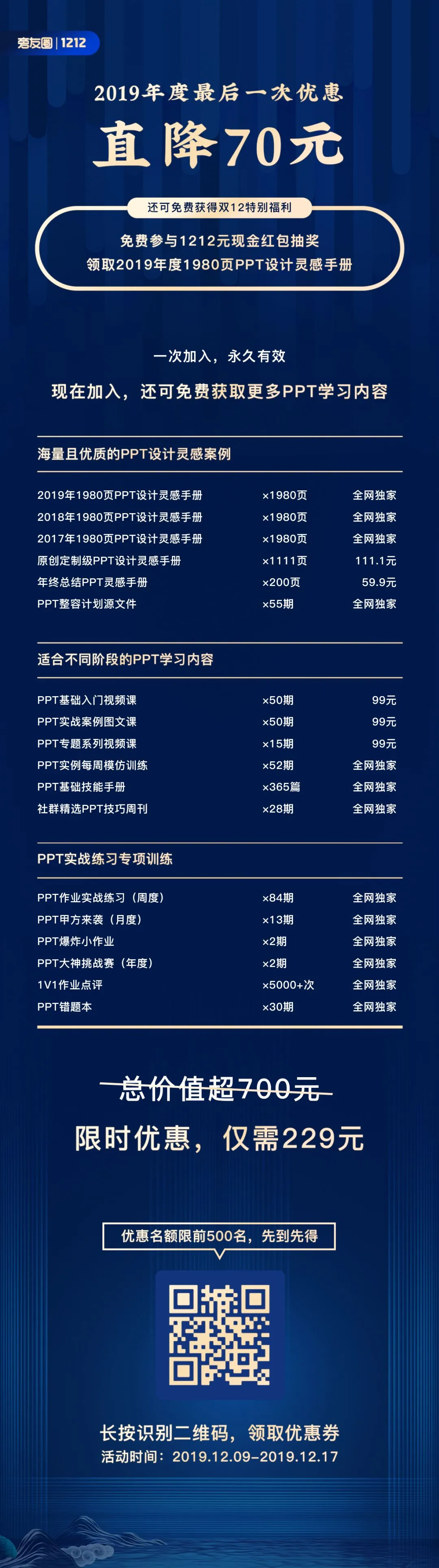 旁友圈 | 1212

2019年度最后一次优惠

直降70元

还可免费获得双12特别福利

免费参与1212元现金红包抽奖
领取2019年度1980页PPT设计灵感手册

一次加入，永久有效

现在加入，还可免费获取更多PPT学习内容

海量且优质的PPT设计灵感案例

| | | |
|---|---|---|
| 2019年1980页PPT设计灵感手册 | ×1980页 | 全网独家 |
| 2018年1980页PPT设计灵感手册 | ×1980页 | 全网独家 |
| 2017年1980页PPT设计灵感手册 | ×1980页 | 全网独家 |
| 原创定制级PPT设计灵感手册 | ×1111页 | 111.1元 |
| 年终总结PPT灵感手册 | ×200页 | 59.9元 |
| PPT整容计划源文件 | ×55期 | 全网独家 |

适合不同阶段的PPT学习内容

| | | |
|---|---|---|
| PPT基础入门视频课 | ×50期 | 99元 |
| PPT实战案例图文课 | ×50期 | 99元 |
| PPT专题系列视频课 | ×15期 | 99元 |
| PPT实例每周模仿训练 | ×52期 | 全网独家 |
| PPT基础技能手册 | ×365篇 | 全网独家 |
| 社群精选PPT技巧周刊 | ×28期 | 全网独家 |

PPT实战练习专项训练

| | | |
|---|---|---|
| PPT作业实战练习（周度） | ×84期 | 全网独家 |
| PPT甲方来袭（月度） | ×13期 | 全网独家 |
| PPT爆炸小作业 | ×2期 | 全网独家 |
| PPT大神挑战赛（年度） | ×2期 | 全网独家 |
| 1V1作业点评 | ×5000+次 | 全网独家 |
| PPT错题本 | ×30期 | 全网独家 |

总价值超700元

限时优惠，仅需229元

优惠名额限前500名，先到先得

长按识别二维码，领取优惠券
活动时间：2019.12.09-2019.12.17